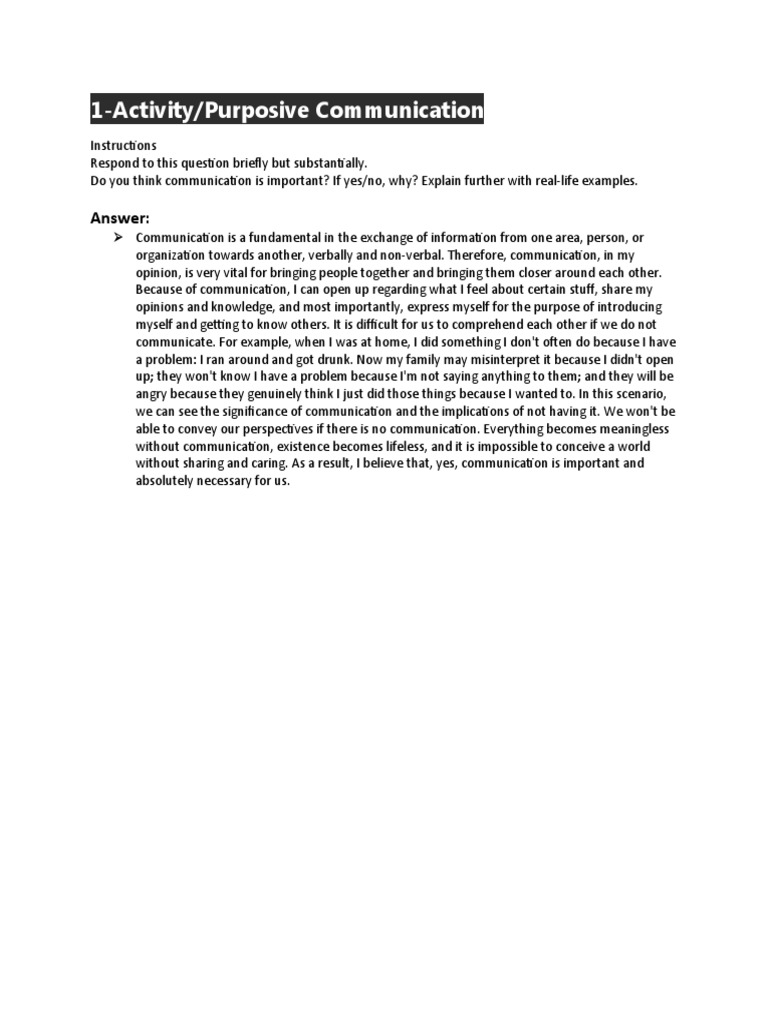 1-Activity/Purposive Communication

Instructions
Respond to this question briefly but substantially.
Do you think communication is important? If yes/no, why? Explain further with real-life examples.

Answer:

➢ Communication is a fundamental in the exchange of information from one area, person, or organization towards another, verbally and non-verbal. Therefore, communication, in my opinion, is very vital for bringing people together and bringing them closer around each other. Because of communication, I can open up regarding what I feel about certain stuff, share my opinions and knowledge, and most importantly, express myself for the purpose of introducing myself and getting to know others. It is difficult for us to comprehend each other if we do not communicate. For example, when I was at home, I did something I don't often do because I have a problem: I ran around and got drunk. Now my family may misinterpret it because I didn't open up; they won't know I have a problem because I'm not saying anything to them; and they will be angry because they genuinely think I just did those things because I wanted to. In this scenario, we can see the significance of communication and the implications of not having it. We won't be able to convey our perspectives if there is no communication. Everything becomes meaningless without communication, existence becomes lifeless, and it is impossible to conceive a world without sharing and caring. As a result, I believe that, yes, communication is important and absolutely necessary for us.